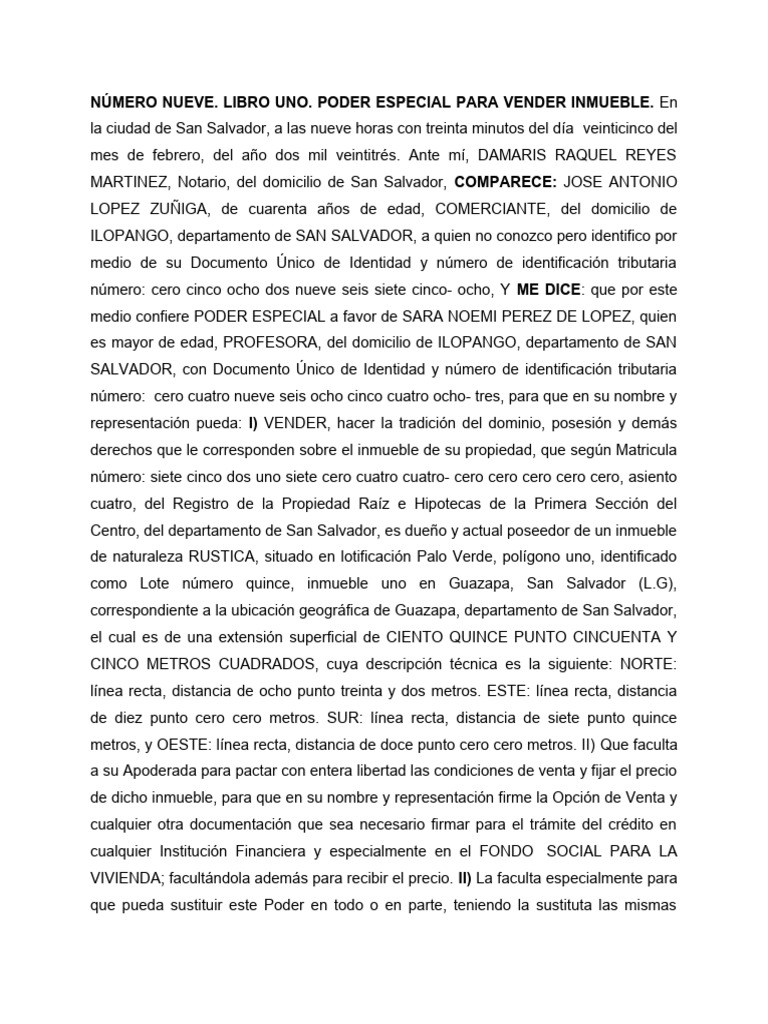 NÚMERO NUEVE. LIBRO UNO. PODER ESPECIAL PARA VENDER INMUEBLE. En la ciudad de San Salvador, a las nueve horas con treinta minutos del día veinticinco del mes de febrero, del año dos mil veintitrés. Ante mí, DAMARIS RAQUEL REYES MARTINEZ, Notario, del domicilio de San Salvador, COMPARECE: JOSE ANTONIO LOPEZ ZUÑIGA, de cuarenta años de edad, COMERCIANTE, del domicilio de ILOPANGO, departamento de SAN SALVADOR, a quien no conozco pero identifico por medio de su Documento Único de Identidad y número de identificación tributaria número: cero cinco ocho dos nueve seis siete cinco- ocho, Y ME DICE: que por este medio confiere PODER ESPECIAL a favor de SARA NOEMI PEREZ DE LOPEZ, quien es mayor de edad, PROFESORA, del domicilio de ILOPANGO, departamento de SAN SALVADOR, con Documento Único de Identidad y número de identificación tributaria número: cero cuatro nueve seis ocho cinco cuatro ocho- tres, para que en su nombre y representación pueda: I) VENDER, hacer la tradición del dominio, posesión y demás derechos que le corresponden sobre el inmueble de su propiedad, que según Matricula número: siete cinco dos uno siete cero cuatro cuatro- cero cero cero cero cero, asiento cuatro, del Registro de la Propiedad Raíz e Hipotecas de la Primera Sección del Centro, del departamento de San Salvador, es dueño y actual poseedor de un inmueble de naturaleza RUSTICA, situado en lotificación Palo Verde, polígono uno, identificado como Lote número quince, inmueble uno en Guazapa, San Salvador (L.G), correspondiente a la ubicación geográfica de Guazapa, departamento de San Salvador, el cual es de una extensión superficial de CIENTO QUINCE PUNTO CINCUENTA Y CINCO METROS CUADRADOS, cuya descripción técnica es la siguiente: NORTE: línea recta, distancia de ocho punto treinta y dos metros. ESTE: línea recta, distancia de diez punto cero cero metros. SUR: línea recta, distancia de siete punto quince metros, y OESTE: línea recta, distancia de doce punto cero cero metros. II) Que faculta a su Apoderada para pactar con entera libertad las condiciones de venta y fijar el precio de dicho inmueble, para que en su nombre y representación firme la Opción de Venta y cualquier otra documentación que sea necesario firmar para el trámite del crédito en cualquier Institución Financiera y especialmente en el FONDO SOCIAL PARA LA VIVIENDA; facultándola además para recibir el precio. II) La faculta especialmente para que pueda sustituir este Poder en todo o en parte, teniendo la sustituta las mismas